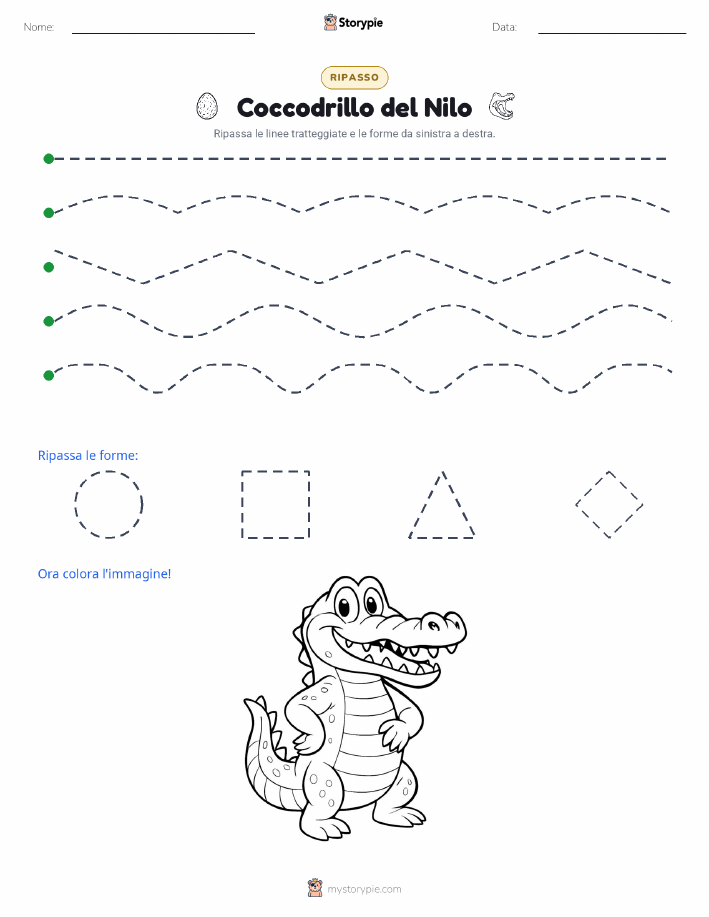 Nome:

Storypie

Data:

RIPASSO

Coccodrillo del Nilo

Ripassa le linee tratteggiate e le forme da sinistra a destra.

Ripassa le forme:

Ora colora l'immagine!

mystorypie.com